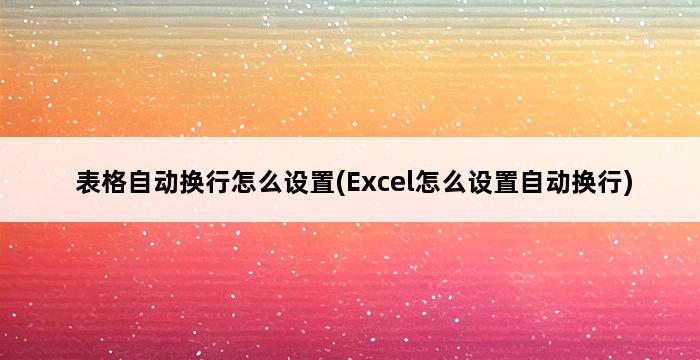 表格自动换行怎么设置(Excel怎么设置自动换行)